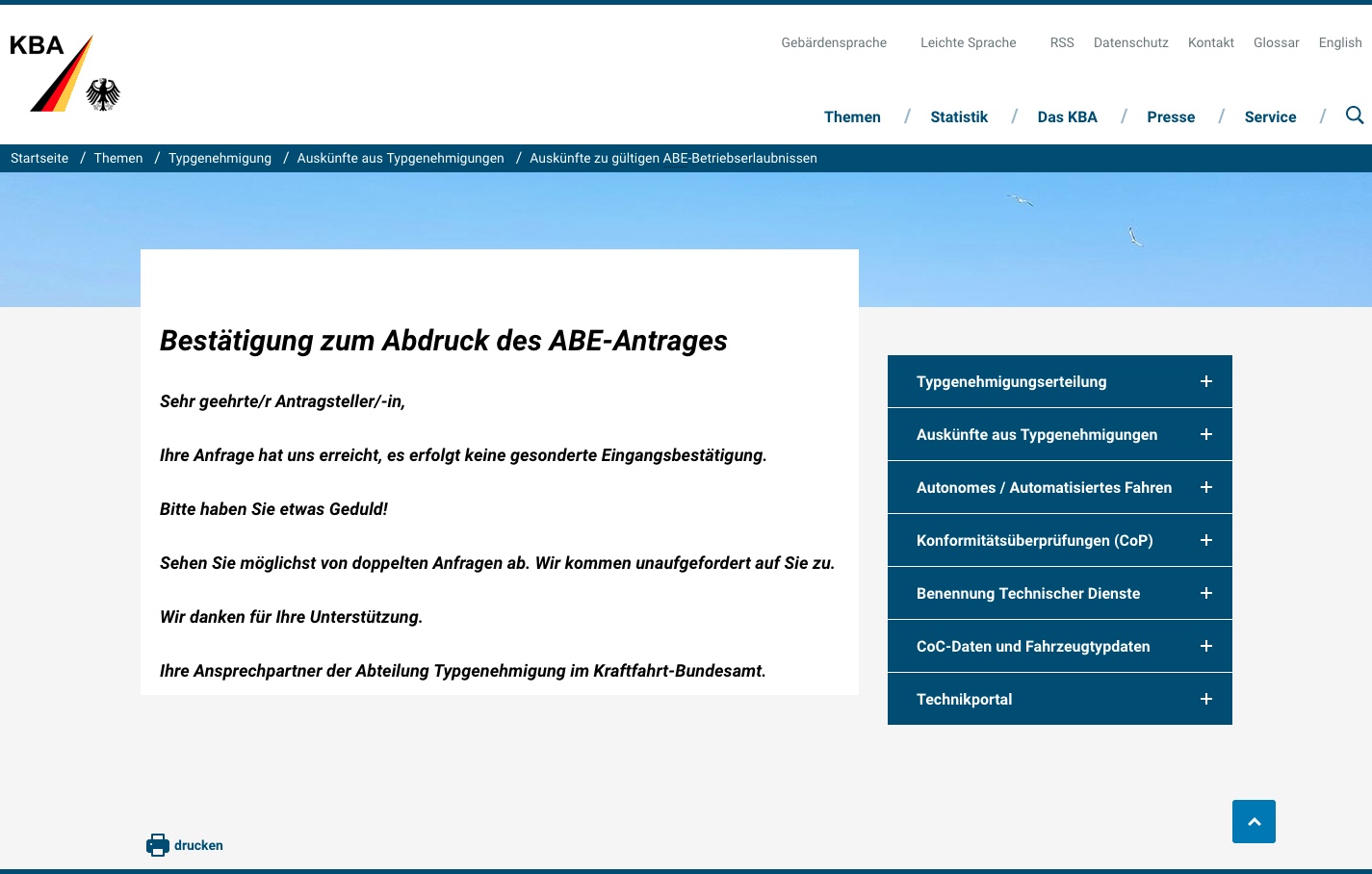 KBA

Gebärdensprache Leichte Sprache RSS Datenschutz Kontakt Glossar English

Themen / Statistik / Das KBA / Presse / Service /

Startseite / Themen / Typgenehmigung / Auskünfte aus Typgenehmigungen / Auskünfte zu gültigen ABE-Betriebserlaubnissen

Bestätigung zum Abdruck des ABE-Antrages

Sehr geehrte/r Antragsteller/-in,

Ihre Anfrage hat uns erreicht, es erfolgt keine gesonderte Eingangsbestätigung.

Bitte haben Sie etwas Geduld!

Sehen Sie möglichst von doppelten Anfragen ab. Wir kommen unaufgefordert auf Sie zu.

Wir danken für Ihre Unterstützung.

Ihre Ansprechpartner der Abteilung Typgenehmigung im Kraftfahrt-Bundesamt.

Typgenehmigungserteilung +
Auskünfte aus Typgenehmigungen +
Autonomes / Automatisiertes Fahren +
Konformitätsüberprüfungen (CoP) +
Benennung Technischer Dienste +
CoC-Daten und Fahrzeugtypdaten +
Technikportal +

drucken